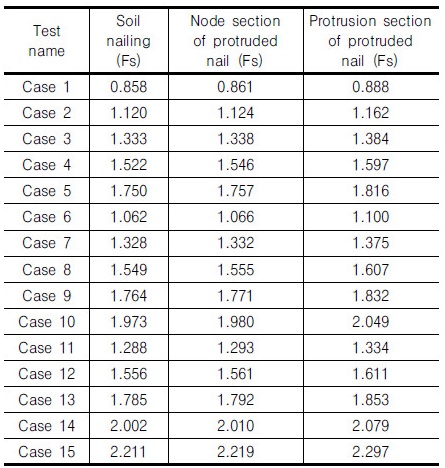 | Test name | Soil nailing (Fs) | Node section of protruded nail (Fs) | Protrusion section of protruded nail (Fs) |
|---|---|---|---|
| Case 1 | 0.858 | 0.861 | 0.888 |
| Case 2 | 1.120 | 1.124 | 1.162 |
| Case 3 | 1.333 | 1.338 | 1.384 |
| Case 4 | 1.522 | 1.546 | 1.597 |
| Case 5 | 1.750 | 1.757 | 1.816 |
| Case 6 | 1.062 | 1.066 | 1.100 |
| Case 7 | 1.328 | 1.332 | 1.375 |
| Case 8 | 1.549 | 1.555 | 1.607 |
| Case 9 | 1.764 | 1.771 | 1.832 |
| Case 10 | 1.973 | 1.980 | 2.049 |
| Case 11 | 1.288 | 1.293 | 1.334 |
| Case 12 | 1.556 | 1.561 | 1.611 |
| Case 13 | 1.785 | 1.792 | 1.853 |
| Case 14 | 2.002 | 2.010 | 2.079 |
| Case 15 | 2.211 | 2.219 | 2.297 |